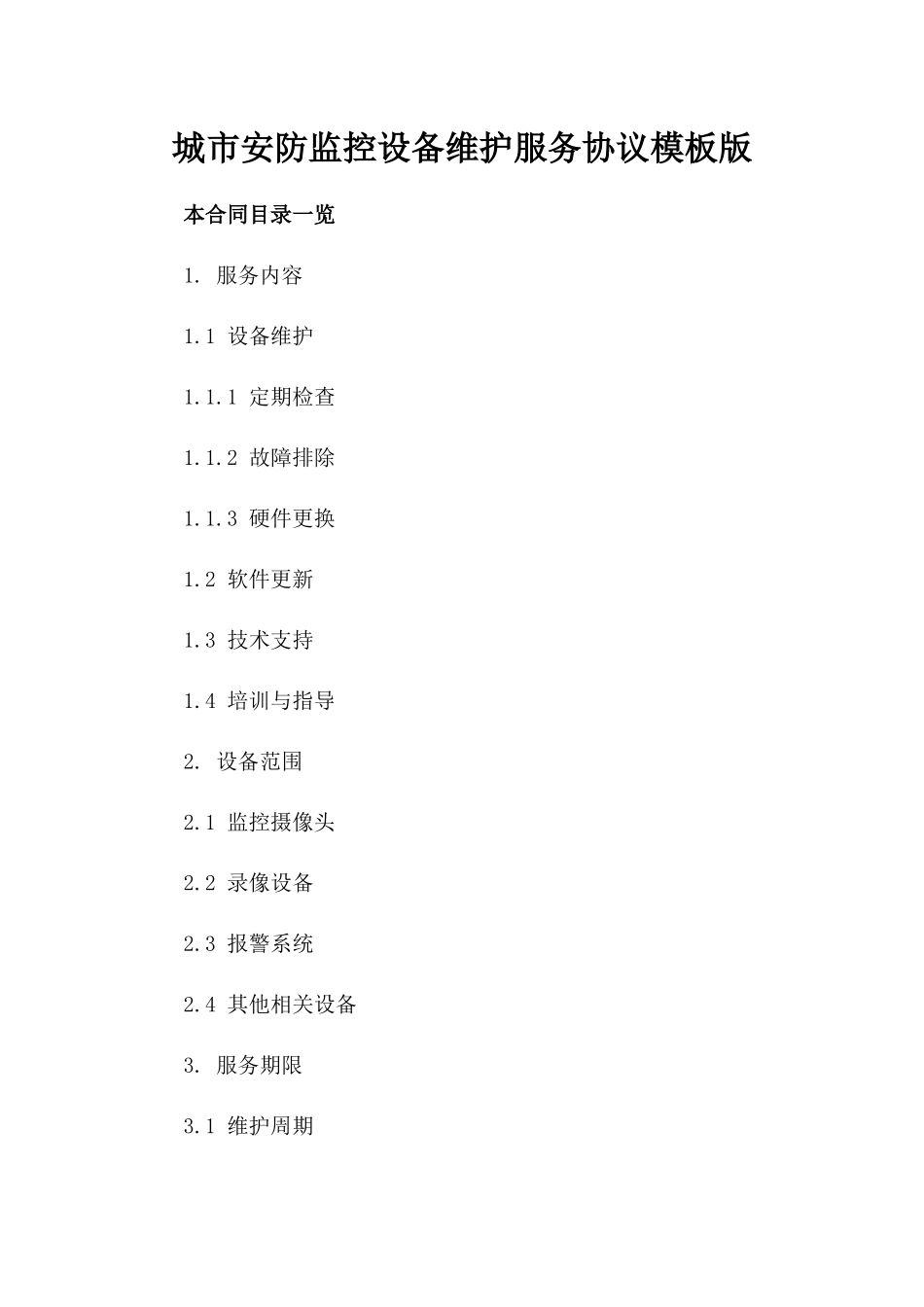 城市安防监控设备维护服务协议模板版

本合同目录一览

1. 服务内容

1.1 设备维护

1.1.1 定期检查

1.1.2 故障排除

1.1.3 硬件更换

1.2 软件更新

1.3 技术支持

1.4 培训与指导

2. 设备范围

2.1 监控摄像头

2.2 录像设备

2.3 报警系统

2.4 其他相关设备

3. 服务期限

3.1 维护周期